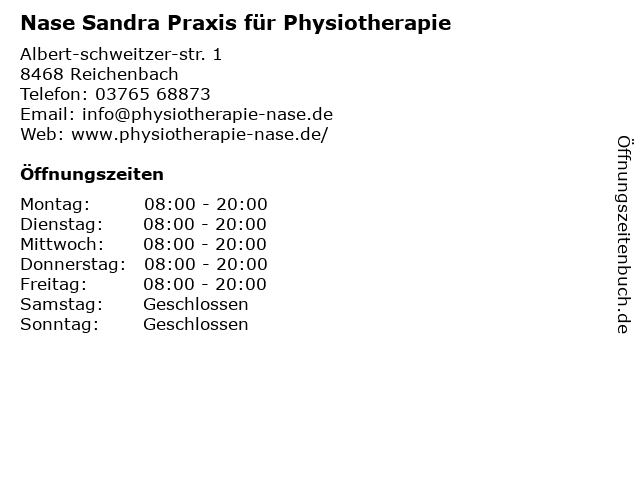 Nase Sandra Praxis für Physiotherapie

Albert-schweitzer-str. 1
8468 Reichenbach
Telefon: 03765 68873
Email: info@physiotherapie-nase.de
Web: www.physiotherapie-nase.de/

Öffnungszeiten

Montag: 08:00 - 20:00
Dienstag: 08:00 - 20:00
Mittwoch: 08:00 - 20:00
Donnerstag: 08:00 - 20:00
Freitag: 08:00 - 20:00
Samstag: Geschlossen
Sonntag: Geschlossen

Öffnungszeitenbuch.de